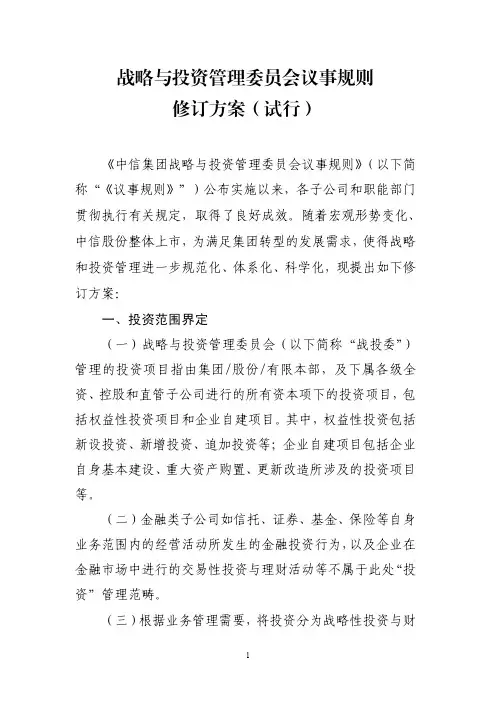 战略与投资管理委员会议事规则
修订方案（试行）

《中信集团战略与投资管理委员会议事规则》（以下简称“《议事规则》”）公布实施以来，各子公司和职能部门贯彻执行有关规定，取得了良好成效。随着宏观形势变化、中信股份整体上市，为满足集团转型的发展需求，使得战略和投资管理进一步规范化、体系化、科学化，现提出如下修订方案：

一、投资范围界定

（一）战略与投资管理委员会（以下简称“战投委”）管理的投资项目指由集团/股份/有限本部，及下属各级全资、控股和直管子公司进行的所有资本项下的投资项目，包括权益性投资项目和企业自建项目。其中，权益性投资包括新设投资、新增投资、追加投资等；企业自建项目包括企业自身基本建设、重大资产购置、更新改造所涉及的投资项目等。

（二）金融类子公司如信托、证券、基金、保险等自身业务范围内的经营活动所发生的金融投资行为，以及企业在金融市场中进行的交易性投资与理财活动等不属于此处“投资”管理范畴。

（三）根据业务管理需要，将投资分为战略性投资与财

1